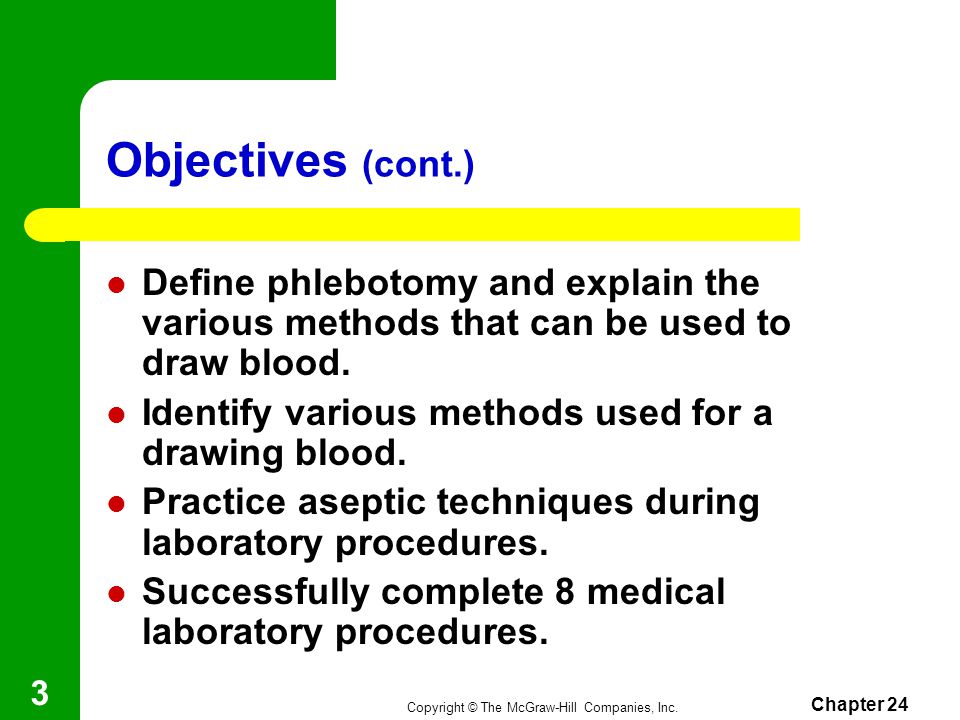 Objectives (cont.)

- Define phlebotomy and explain the various methods that can be used to draw blood.
- Identify various methods used for a drawing blood.
- Practice aseptic techniques during laboratory procedures.
- Successfully complete 8 medical laboratory procedures.

3

Copyright © The McGraw-Hill Companies, Inc.

Chapter 24